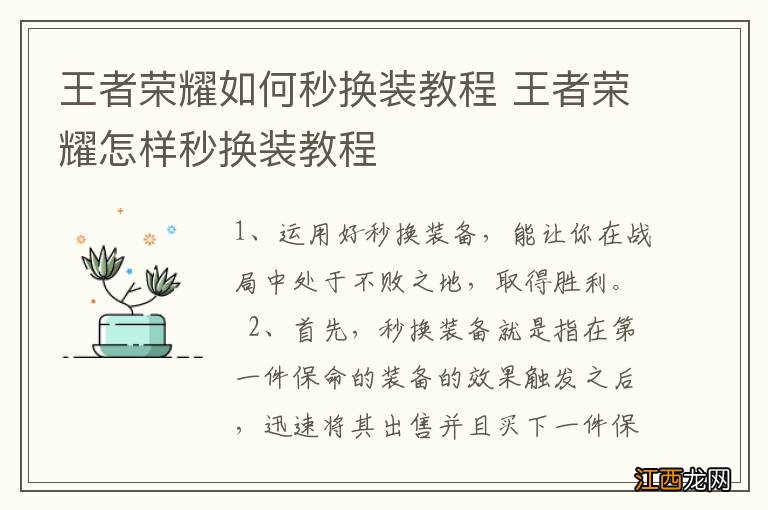 王者荣耀如何秒换装教程 王者荣耀怎样秒换装教程

1、运用好秒换装备，能让你在战局中处于不败之地，取得胜利。
2、首先，秒换装备就是指在第一件保命的装备的效果触发之后，迅速将其出售并且买下一件保

江西龙网